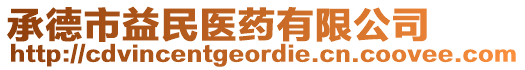 承德市益民医药有限公司
http://cdvincentgeordie.cn.coovee.com